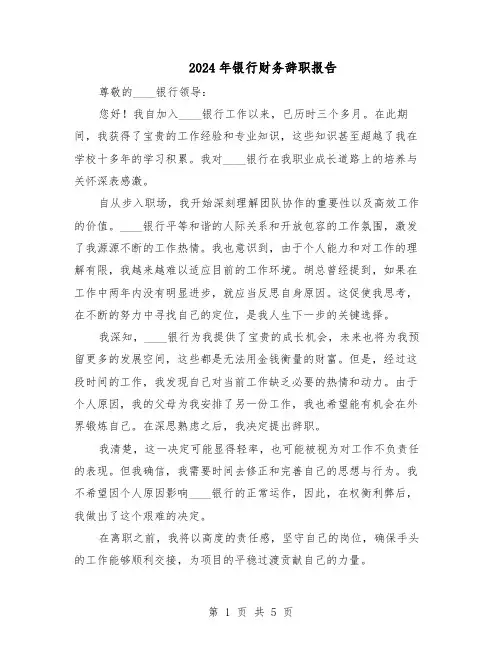 2024年银行财务辞职报告

尊敬的____银行领导：

您好！我自加入____银行工作以来，已历时三个多月。在此期间，我获得了宝贵的工作经验和专业知识，这些知识甚至超越了我在学校十多年的学习积累。我对____银行在我职业成长道路上的培养与关怀深表感激。

自从步入职场，我开始深刻理解团队协作的重要性以及高效工作的价值。____银行平等和谐的人际关系和开放包容的工作氛围，激发了我源源不断的工作热情。我也意识到，由于个人能力和对工作的理解有限，我越来越难以适应目前的工作环境。胡总曾经提到，如果在工作中两年内没有明显进步，就应当反思自身原因。这促使我思考，在不断的努力中寻找自己的定位，是我人生下一步的关键选择。

我深知，____银行为我提供了宝贵的成长机会，未来也将为我预留更多的发展空间，这些都是无法用金钱衡量的财富。但是，经过这段时间的工作，我发现自己对当前工作缺乏必要的热情和动力。由于个人原因，我的父母为我安排了另一份工作，我也希望能有机会在外界锻炼自己。在深思熟虑之后，我决定提出辞职。

我清楚，这一决定可能显得轻率，也可能被视为对工作不负责任的表现。但我确信，我需要时间去修正和完善自己的思想与行为。我不希望因个人原因影响____银行的正常运作，因此，在权衡利弊后，我做出了这个艰难的决定。

在离职之前，我将以高度的责任感，坚守自己的岗位，确保手头的工作能够顺利交接，为项目的平稳过渡贡献自己的力量。

第 1 页 共 5 页